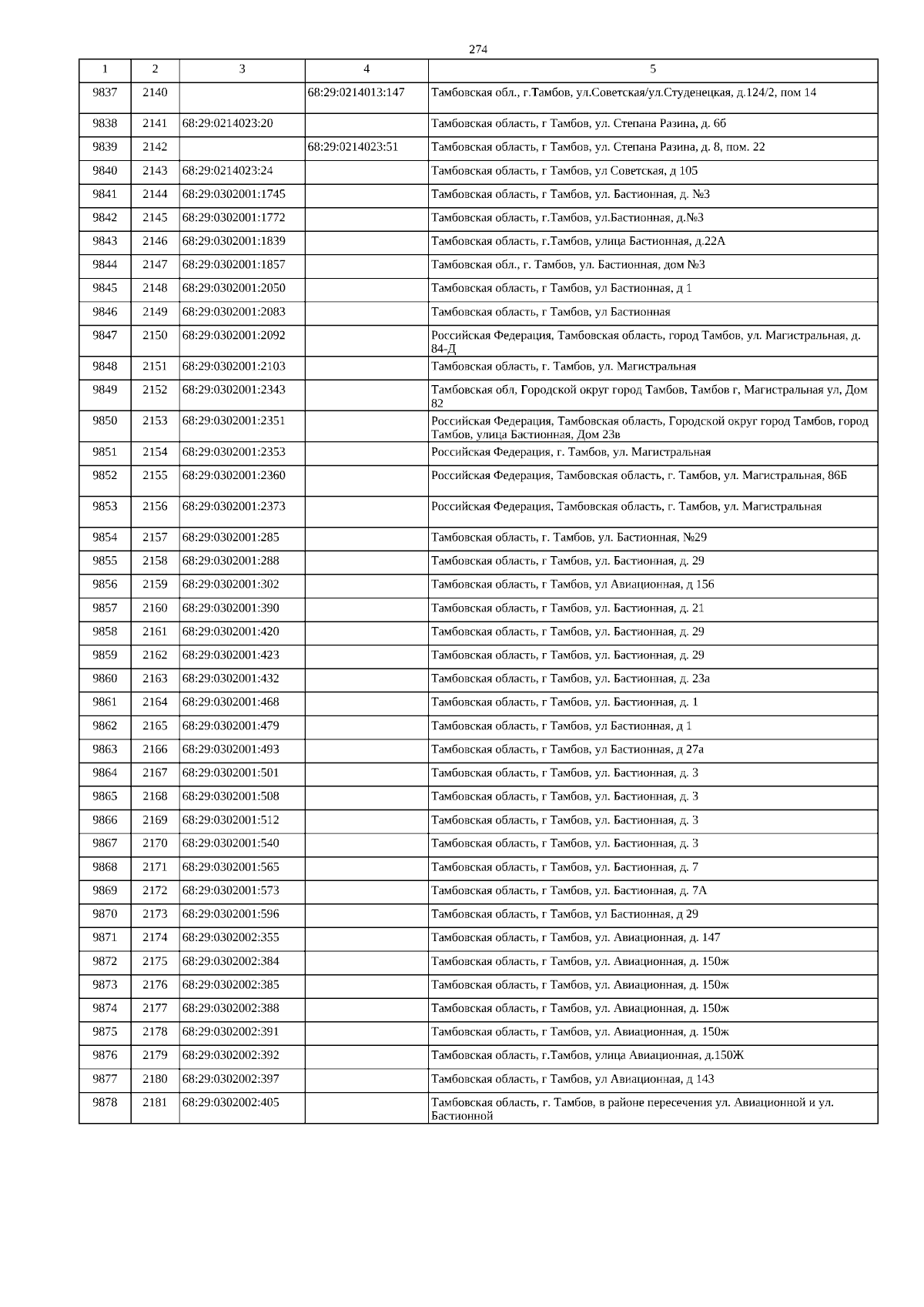 274

| 1 | 2 | 3 | 4 | 5 |
|---|---|---|---|---|
| 9837 | 2140 | | 68:29:0214013:147 | Тамбовская обл., г.Тамбов, ул.Советская/ул.Студенецкая, д.124/2, пом 14 |
| 9838 | 2141 | 68:29:0214023:20 | | Тамбовская область, г Тамбов, ул. Степана Разина, д. 6б |
| 9839 | 2142 | | 68:29:0214023:51 | Тамбовская область, г Тамбов, ул. Степана Разина, д. 8, пом. 22 |
| 9840 | 2143 | 68:29:0214023:24 | | Тамбовская область, г Тамбов, ул Советская, д 105 |
| 9841 | 2144 | 68:29:0302001:1745 | | Тамбовская область, г Тамбов, ул. Бастионная, д. №3 |
| 9842 | 2145 | 68:29:0302001:1772 | | Тамбовская область, г.Тамбов, ул.Бастионная, д.№3 |
| 9843 | 2146 | 68:29:0302001:1839 | | Тамбовская область, г.Тамбов, улица Бастионная, д.22А |
| 9844 | 2147 | 68:29:0302001:1857 | | Тамбовская обл., г. Тамбов, ул. Бастионная, дом №3 |
| 9845 | 2148 | 68:29:0302001:2050 | | Тамбовская область, г Тамбов, ул Бастионная, д 1 |
| 9846 | 2149 | 68:29:0302001:2083 | | Тамбовская область, г Тамбов, ул Бастионная |
| 9847 | 2150 | 68:29:0302001:2092 | | Российская Федерация, Тамбовская область, город Тамбов, ул. Магистральная, д. 84-Д |
| 9848 | 2151 | 68:29:0302001:2103 | | Тамбовская область, г. Тамбов, ул. Магистральная |
| 9849 | 2152 | 68:29:0302001:2343 | | Тамбовская обл, Городской округ город Тамбов, Тамбов г, Магистральная ул, Дом 82 |
| 9850 | 2153 | 68:29:0302001:2351 | | Российская Федерация, Тамбовская область, Городской округ город Тамбов, город Тамбов, улица Бастионная, Дом 23в |
| 9851 | 2154 | 68:29:0302001:2353 | | Российская Федерация, г. Тамбов, ул. Магистральная |
| 9852 | 2155 | 68:29:0302001:2360 | | Российская Федерация, Тамбовская область, г. Тамбов, ул. Магистральная, 86Б |
| 9853 | 2156 | 68:29:0302001:2373 | | Российская Федерация, Тамбовская область, г. Тамбов, ул. Магистральная |
| 9854 | 2157 | 68:29:0302001:285 | | Тамбовская область, г. Тамбов, ул. Бастионная, №29 |
| 9855 | 2158 | 68:29:0302001:288 | | Тамбовская область, г Тамбов, ул. Бастионная, д. 29 |
| 9856 | 2159 | 68:29:0302001:302 | | Тамбовская область, г Тамбов, ул Авиационная, д 156 |
| 9857 | 2160 | 68:29:0302001:390 | | Тамбовская область, г Тамбов, ул. Бастионная, д. 21 |
| 9858 | 2161 | 68:29:0302001:420 | | Тамбовская область, г Тамбов, ул. Бастионная, д. 29 |
| 9859 | 2162 | 68:29:0302001:423 | | Тамбовская область, г Тамбов, ул. Бастионная, д. 29 |
| 9860 | 2163 | 68:29:0302001:432 | | Тамбовская область, г Тамбов, ул. Бастионная, д. 23а |
| 9861 | 2164 | 68:29:0302001:468 | | Тамбовская область, г Тамбов, ул. Бастионная, д. 1 |
| 9862 | 2165 | 68:29:0302001:479 | | Тамбовская область, г Тамбов, ул Бастионная, д 1 |
| 9863 | 2166 | 68:29:0302001:493 | | Тамбовская область, г Тамбов, ул Бастионная, д 27а |
| 9864 | 2167 | 68:29:0302001:501 | | Тамбовская область, г Тамбов, ул. Бастионная, д. 3 |
| 9865 | 2168 | 68:29:0302001:508 | | Тамбовская область, г Тамбов, ул. Бастионная, д. 3 |
| 9866 | 2169 | 68:29:0302001:512 | | Тамбовская область, г Тамбов, ул. Бастионная, д. 3 |
| 9867 | 2170 | 68:29:0302001:540 | | Тамбовская область, г Тамбов, ул. Бастионная, д. 3 |
| 9868 | 2171 | 68:29:0302001:565 | | Тамбовская область, г Тамбов, ул. Бастионная, д. 7 |
| 9869 | 2172 | 68:29:0302001:573 | | Тамбовская область, г Тамбов, ул. Бастионная, д. 7А |
| 9870 | 2173 | 68:29:0302001:596 | | Тамбовская область, г Тамбов, ул Бастионная, д 29 |
| 9871 | 2174 | 68:29:0302002:355 | | Тамбовская область, г Тамбов, ул. Авиационная, д. 147 |
| 9872 | 2175 | 68:29:0302002:384 | | Тамбовская область, г Тамбов, ул. Авиационная, д. 150ж |
| 9873 | 2176 | 68:29:0302002:385 | | Тамбовская область, г Тамбов, ул. Авиационная, д. 150ж |
| 9874 | 2177 | 68:29:0302002:388 | | Тамбовская область, г Тамбов, ул. Авиационная, д. 150ж |
| 9875 | 2178 | 68:29:0302002:391 | | Тамбовская область, г Тамбов, ул. Авиационная, д. 150ж |
| 9876 | 2179 | 68:29:0302002:392 | | Тамбовская область, г.Тамбов, улица Авиационная, д.150Ж |
| 9877 | 2180 | 68:29:0302002:397 | | Тамбовская область, г Тамбов, ул Авиационная, д 143 |
| 9878 | 2181 | 68:29:0302002:405 | | Тамбовская область, г. Тамбов, в районе пересечения ул. Авиационной и ул. Бастионной |